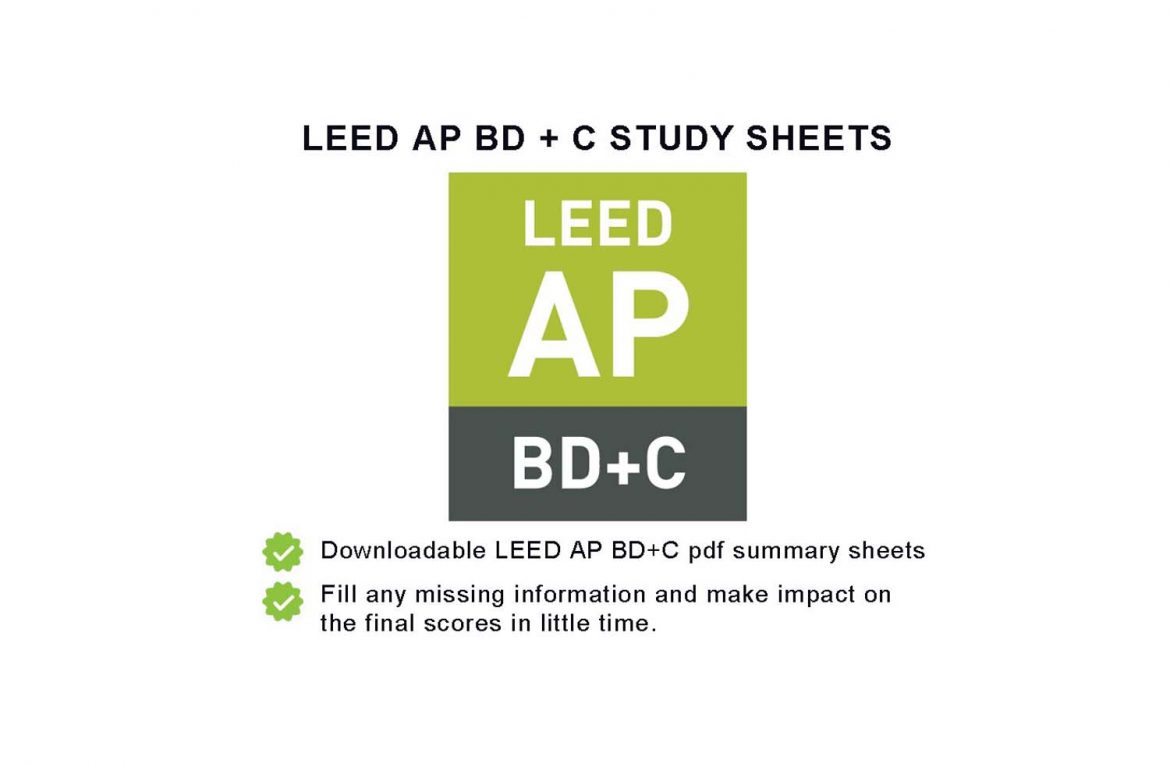 LEED AP BD + C STUDY SHEETS

LEED
AP
BD+C

Downloadable LEED AP BD+C pdf summary sheets

Fill any missing information and make impact on the final scores in little time.